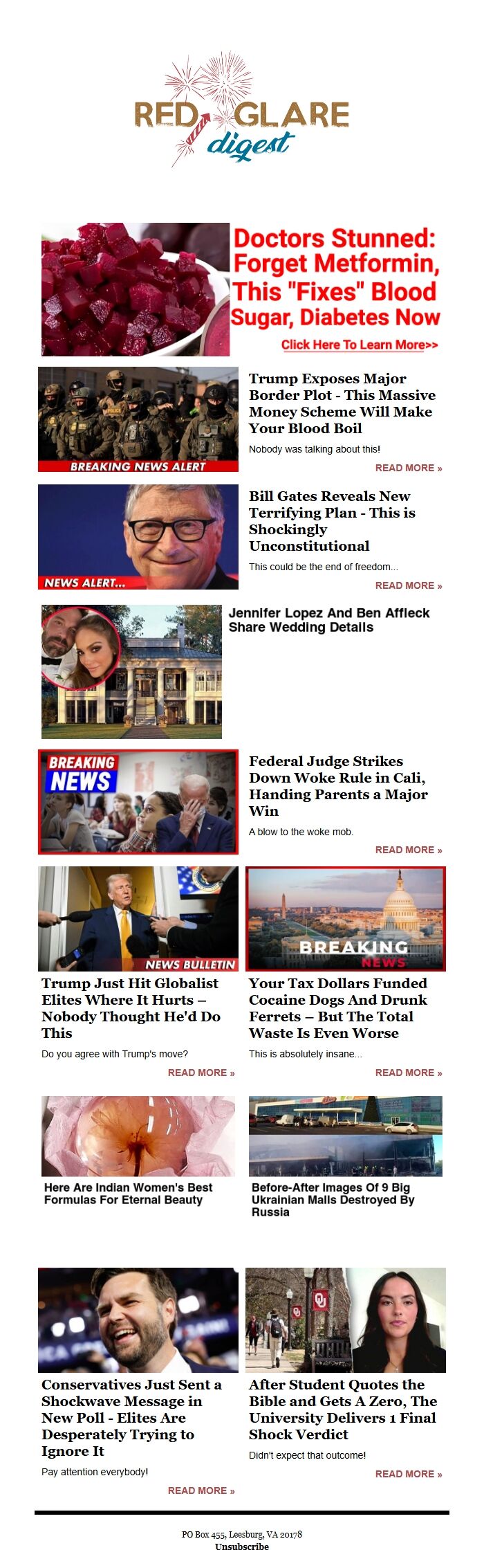 RED GLARE
digest

Doctors Stunned: Forget Metformin, This "Fixes" Blood Sugar, Diabetes Now

Click Here To Learn More>>

BREAKING NEWS ALERT

Trump Exposes Major Border Plot - This Massive Money Scheme Will Make Your Blood Boil

Nobody was talking about this!

READ MORE »

NEWS ALERT...

Bill Gates Reveals New Terrifying Plan - This is Shockingly Unconstitutional

This could be the end of freedom...

READ MORE »

Jennifer Lopez And Ben Affleck Share Wedding Details

BREAKING NEWS

Federal Judge Strikes Down Woke Rule in Cali, Handing Parents a Major Win

A blow to the woke mob.

READ MORE »

NEWS BULLETIN

Trump Just Hit Globalist Elites Where It Hurts – Nobody Thought He'd Do This

Do you agree with Trump's move?

READ MORE »

BREAKING NEWS

Your Tax Dollars Funded Cocaine Dogs And Drunk Ferrets – But The Total Waste Is Even Worse

This is absolutely insane...

READ MORE »

Here Are Indian Women's Best Formulas For Eternal Beauty

Before-After Images Of 9 Big Ukrainian Malls Destroyed By Russia

Conservatives Just Sent a Shockwave Message in New Poll - Elites Are Desperately Trying to Ignore It

Pay attention everybody!

READ MORE »

After Student Quotes the Bible and Gets A Zero, The University Delivers 1 Final Shock Verdict

Didn't expect that outcome!

READ MORE »

PO Box 455, Leesburg, VA 20178
Unsubscribe